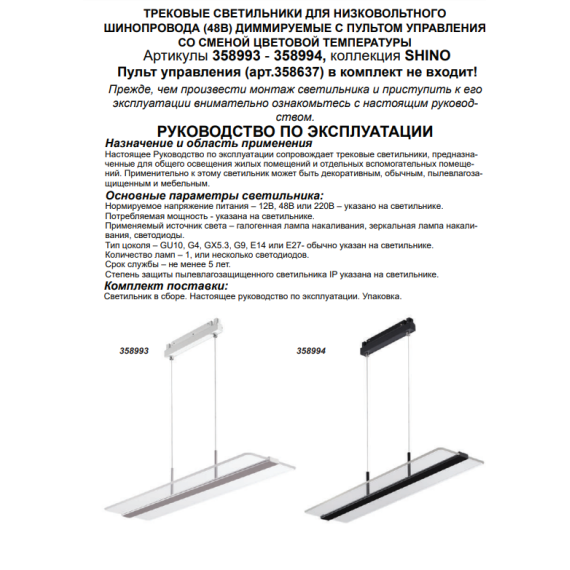 ТРЕКОВЫЕ СВЕТИЛЬНИКИ ДЛЯ НИЗКОВОЛЬТНОГО ШИНОПРОВОДА (48В) ДИММИРУЕМЫЕ С ПУЛЬТОМ УПРАВЛЕНИЯ СО СМЕНОЙ ЦВЕТОВОЙ ТЕМПЕРАТУРЫ
Артикулы 358993 - 358994, коллекция SHINO
Пульт управления (арт.358637) в комплект не входит!

Прежде, чем произвести монтаж светильника и приступить к его эксплуатации внимательно ознакомьтесь с настоящим руководством.

РУКОВОДСТВО ПО ЭКСПЛУАТАЦИИ

Назначение и область применения
Настоящее Руководство по эксплуатации сопровождает трековые светильники, предназначенные для общего освещения жилых помещений и отдельных вспомогательных помещений. Применительно к этому светильник может быть декоративным, обычным, пылевлагозащищенным и мебельным.

Основные параметры светильника:
Нормируемое напряжение питания – 12В, 48В или 220В – указано на светильнике.
Потребляемая мощность - указана на светильнике.
Применяемый источник света – галогенная лампа накаливания, зеркальная лампа накаливания, светодиоды.
Тип цоколя – GU10, G4, GX5.3, G9, E14 или E27- обычно указан на светильнике.
Количество ламп – 1, или несколько светодиодов.
Срок службы – не менее 5 лет.
Степень защиты пылевлагозащищенного светильника IP указана на светильнике.

Комплект поставки:
Светильник в сборе. Настоящее руководство по эксплуатации. Упаковка.

358993

358994